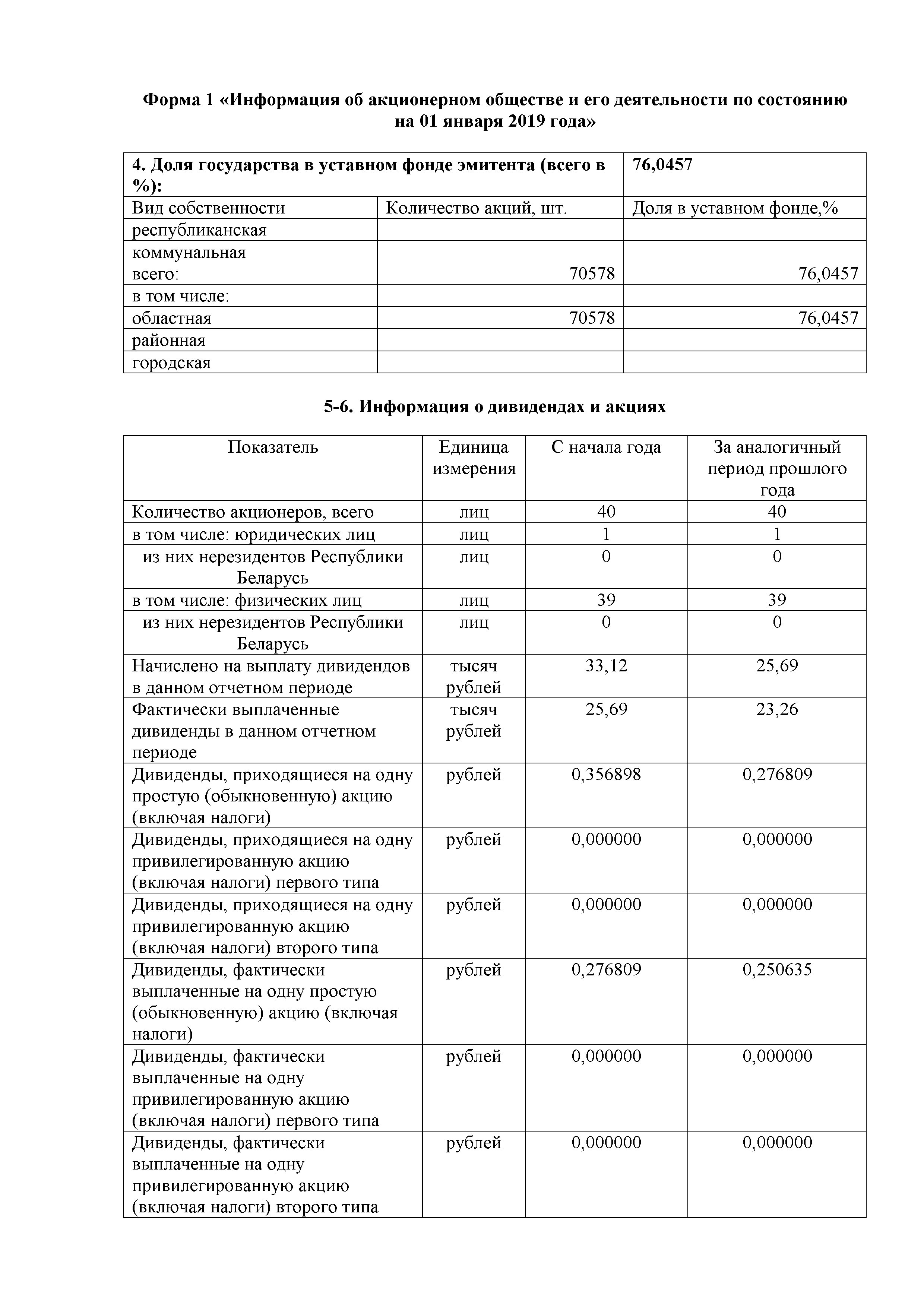 Форма 1 «Информация об акционерном обществе и его деятельности по состоянию на 01 января 2019 года»

| 4. Доля государства в уставном фонде эмитента (всего в %): | | 76,0457 |
|---|---|---|
| Вид собственности | Количество акций, шт. | Доля в уставном фонде,% |
| республиканская | | |
| коммунальная всего: | 70578 | 76,0457 |
| в том числе: | | |
| областная | 70578 | 76,0457 |
| районная | | |
| городская | | |

5-6. Информация о дивидендах и акциях

| Показатель | Единица измерения | С начала года | За аналогичный период прошлого года |
|---|---|---|---|
| Количество акционеров, всего | лиц | 40 | 40 |
| в том числе: юридических лиц | лиц | 1 | 1 |
| из них нерезидентов Республики Беларусь | лиц | 0 | 0 |
| в том числе: физических лиц | лиц | 39 | 39 |
| из них нерезидентов Республики Беларусь | лиц | 0 | 0 |
| Начислено на выплату дивидендов в данном отчетном периоде | тысяч рублей | 33,12 | 25,69 |
| Фактически выплаченные дивиденды в данном отчетном периоде | тысяч рублей | 25,69 | 23,26 |
| Дивиденды, приходящиеся на одну простую (обыкновенную) акцию (включая налоги) | рублей | 0,356898 | 0,276809 |
| Дивиденды, приходящиеся на одну привилегированную акцию (включая налоги) первого типа | рублей | 0,000000 | 0,000000 |
| Дивиденды, приходящиеся на одну привилегированную акцию (включая налоги) второго типа | рублей | 0,000000 | 0,000000 |
| Дивиденды, фактически выплаченные на одну простую (обыкновенную) акцию (включая налоги) | рублей | 0,276809 | 0,250635 |
| Дивиденды, фактически выплаченные на одну привилегированную акцию (включая налоги) первого типа | рублей | 0,000000 | 0,000000 |
| Дивиденды, фактически выплаченные на одну привилегированную акцию (включая налоги) второго типа | рублей | 0,000000 | 0,000000 |